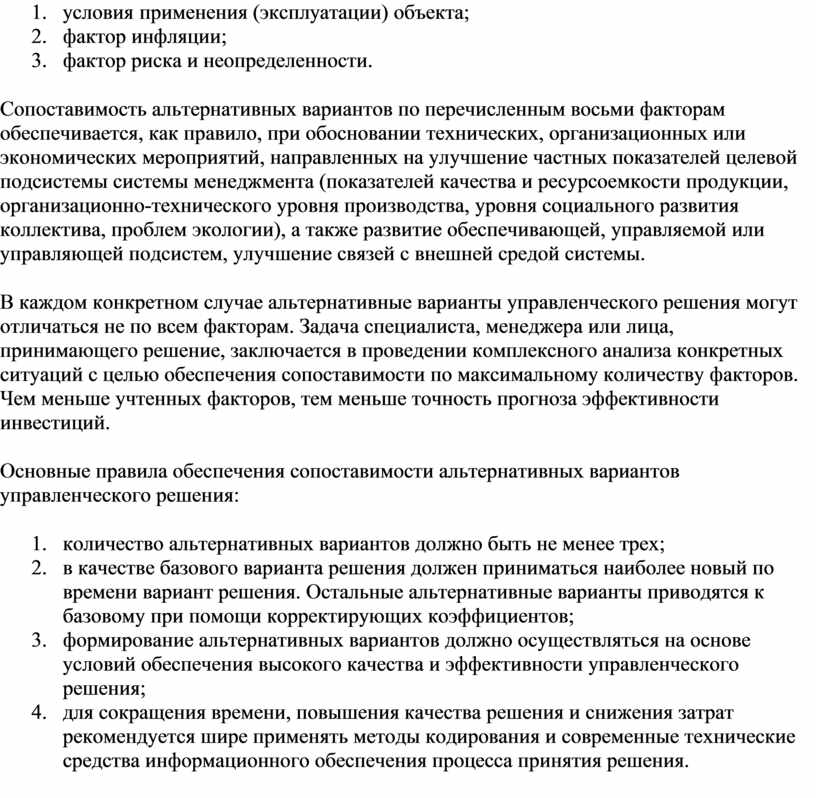 1. условия применения (эксплуатации) объекта;
2. фактор инфляции;
3. фактор риска и неопределенности.

Сопоставимость альтернативных вариантов по перечисленным восьми факторам обеспечивается, как правило, при обосновании технических, организационных или экономических мероприятий, направленных на улучшение частных показателей целевой подсистемы системы менеджмента (показателей качества и ресурсоемкости продукции, организационно-технического уровня производства, уровня социального развития коллектива, проблем экологии), а также развитие обеспечивающей, управляемой или управляющей подсистем, улучшение связей с внешней средой системы.

В каждом конкретном случае альтернативные варианты управленческого решения могут отличаться не по всем факторам. Задача специалиста, менеджера или лица, принимающего решение, заключается в проведении комплексного анализа конкретных ситуаций с целью обеспечения сопоставимости по максимальному количеству факторов. Чем меньше учтенных факторов, тем меньше точность прогноза эффективности инвестиций.

Основные правила обеспечения сопоставимости альтернативных вариантов управленческого решения:

1. количество альтернативных вариантов должно быть не менее трех;
2. в качестве базового варианта решения должен приниматься наиболее новый по времени вариант решения. Остальные альтернативные варианты приводятся к базовому при помощи корректирующих коэффициентов;
3. формирование альтернативных вариантов должно осуществляться на основе условий обеспечения высокого качества и эффективности управленческого решения;
4. для сокращения времени, повышения качества решения и снижения затрат рекомендуется шире применять методы кодирования и современные технические средства информационного обеспечения процесса принятия решения.